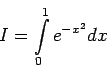 $I = \int_{0}^{1} e^{-x^2} dx$